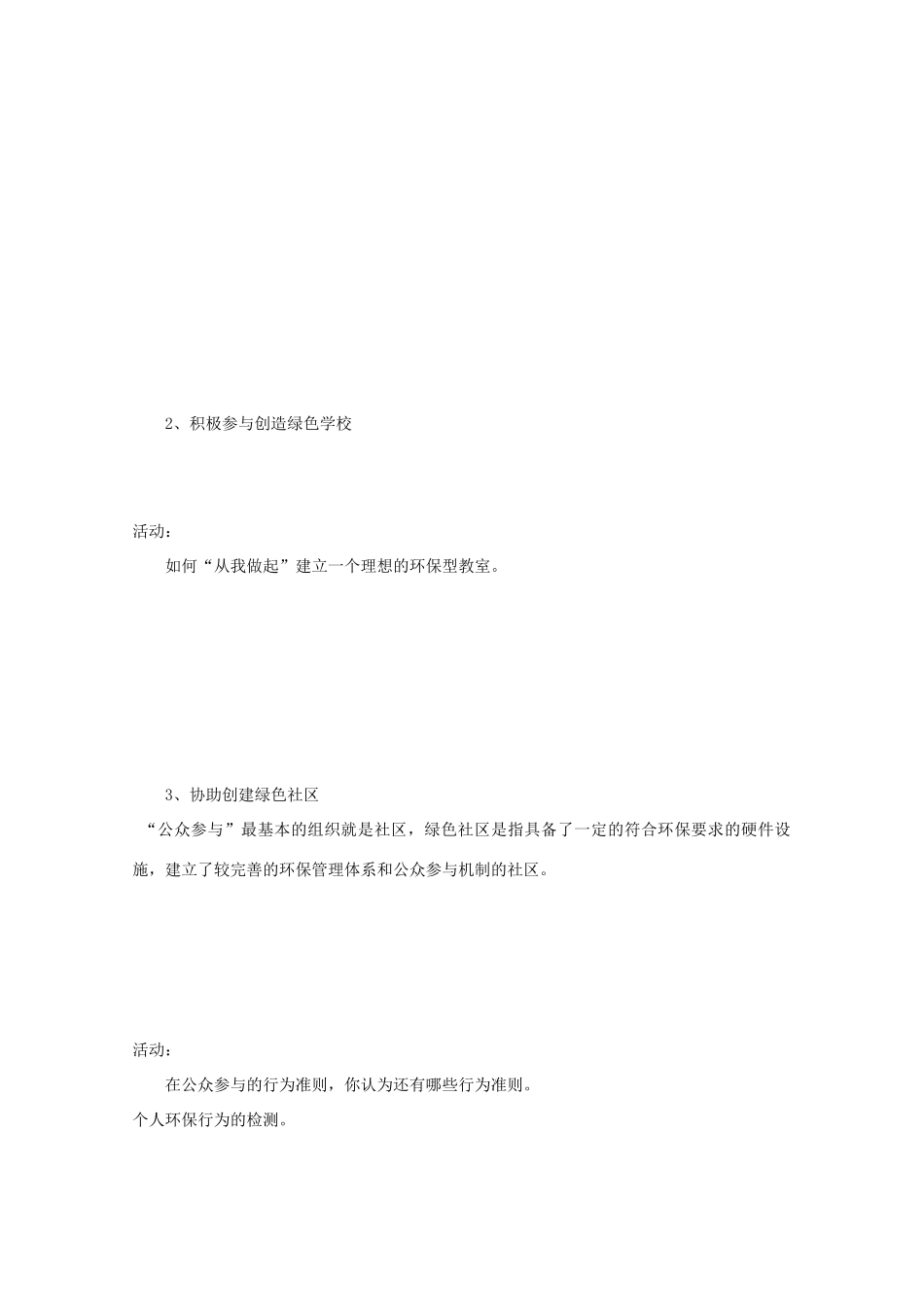 2、积极参与创造绿色学校

活动：

如何“从我做起”建立一个理想的环保型教室。

3、协助创建绿色社区

“公众参与”最基本的组织就是社区，绿色社区是指具备了一定的符合环保要求的硬件设施，建立了较完善的环保管理体系和公众参与机制的社区。

活动：

在公众参与的行为准则，你认为还有哪些行为准则。

个人环保行为的检测。